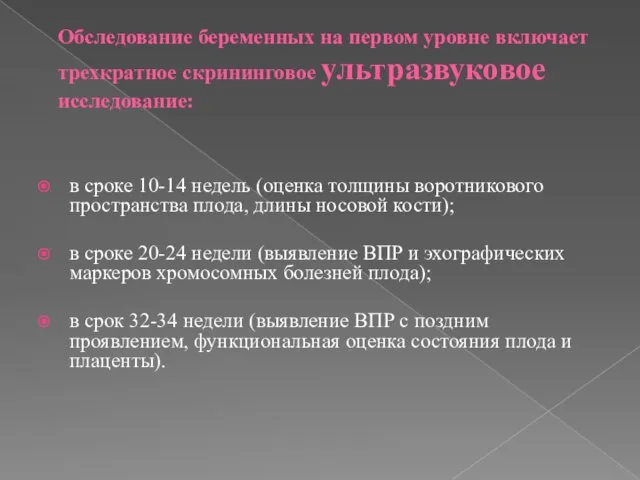 Обследование беременных на первом уровне включает трехкратное скрининговое ультразвуковое исследование:

в сроке 10-14 недель (оценка толщины воротникового пространства плода, длины носовой кости);

в сроке 20-24 недели (выявление ВПР и эхографических маркеров хромосомных болезней плода);

в срок 32-34 недели (выявление ВПР с поздним проявлением, функциональная оценка состояния плода и плаценты).